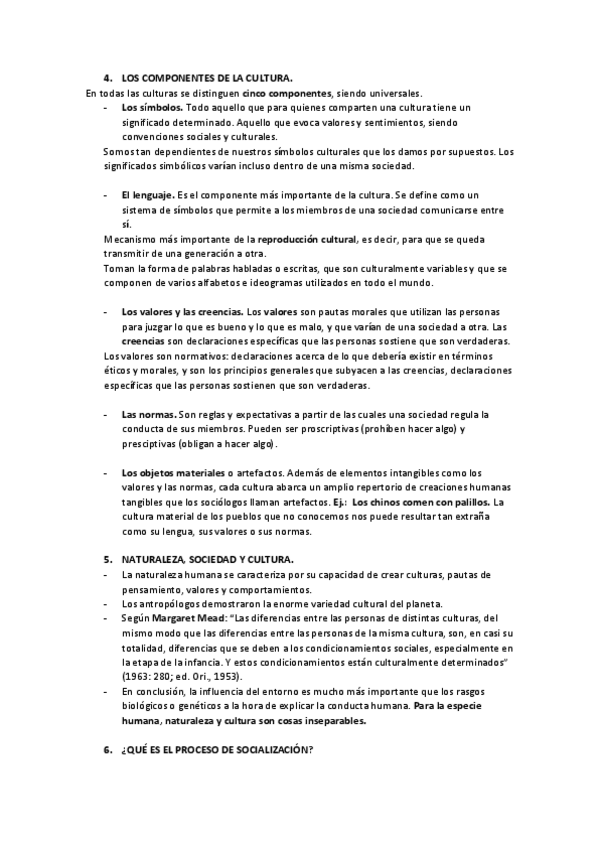 4. LOS COMPONENTES DE LA CULTURA.

En todas las culturas se distinguen cinco componentes, siendo universales.

- Los símbolos. Todo aquello que para quienes comparten una cultura tiene un significado determinado. Aquello que evoca valores y sentimientos, siendo convenciones sociales y culturales.

Somos tan dependientes de nuestros símbolos culturales que los damos por supuestos. Los significados simbólicos varían incluso dentro de una misma sociedad.

- El lenguaje. Es el componente más importante de la cultura. Se define como un sistema de símbolos que permite a los miembros de una sociedad comunicarse entre sí.

Mecanismo más importante de la reproducción cultural, es decir, para que se queda transmitir de una generación a otra.

Toman la forma de palabras habladas o escritas, que son culturalmente variables y que se componen de varios alfabetos e ideogramas utilizados en todo el mundo.

- Los valores y las creencias. Los valores son pautas morales que utilizan las personas para juzgar lo que es bueno y lo que es malo, y que varían de una sociedad a otra. Las creencias son declaraciones específicas que las personas sostiene que son verdaderas.

Los valores son normativos: declaraciones acerca de lo que debería existir en términos éticos y morales, y son los principios generales que subyacen a las creencias, declaraciones específicas que las personas sostienen que son verdaderas.

- Las normas. Son reglas y expectativas a partir de las cuales una sociedad regula la conducta de sus miembros. Pueden ser proscriptivas (prohíben hacer algo) y presciptivas (obligan a hacer algo).

- Los objetos materiales o artefactos. Además de elementos intangibles como los valores y las normas, cada cultura abarca un amplio repertorio de creaciones humanas tangibles que los sociólogos llaman artefactos. Ej.: Los chinos comen con palillos. La cultura material de los pueblos que no conocemos nos puede resultar tan extraña como su lengua, sus valores o sus normas.

5. NATURALEZA, SOCIEDAD Y CULTURA.

- La naturaleza humana se caracteriza por su capacidad de crear culturas, pautas de pensamiento, valores y comportamientos.
- Los antropólogos demostraron la enorme variedad cultural del planeta.
- Según Margaret Mead: "Las diferencias entre las personas de distintas culturas, del mismo modo que las diferencias entre las personas de la misma cultura, son, en casi su totalidad, diferencias que se deben a los condicionamientos sociales, especialmente en la etapa de la infancia. Y estos condicionamientos están culturalmente determinados" (1963: 280; ed. Ori., 1953).
- En conclusión, la influencia del entorno es mucho más importante que los rasgos biológicos o genéticos a la hora de explicar la conducta humana. Para la especie humana, naturaleza y cultura son cosas inseparables.

6. ¿QUÉ ES EL PROCESO DE SOCIALIZACIÓN?